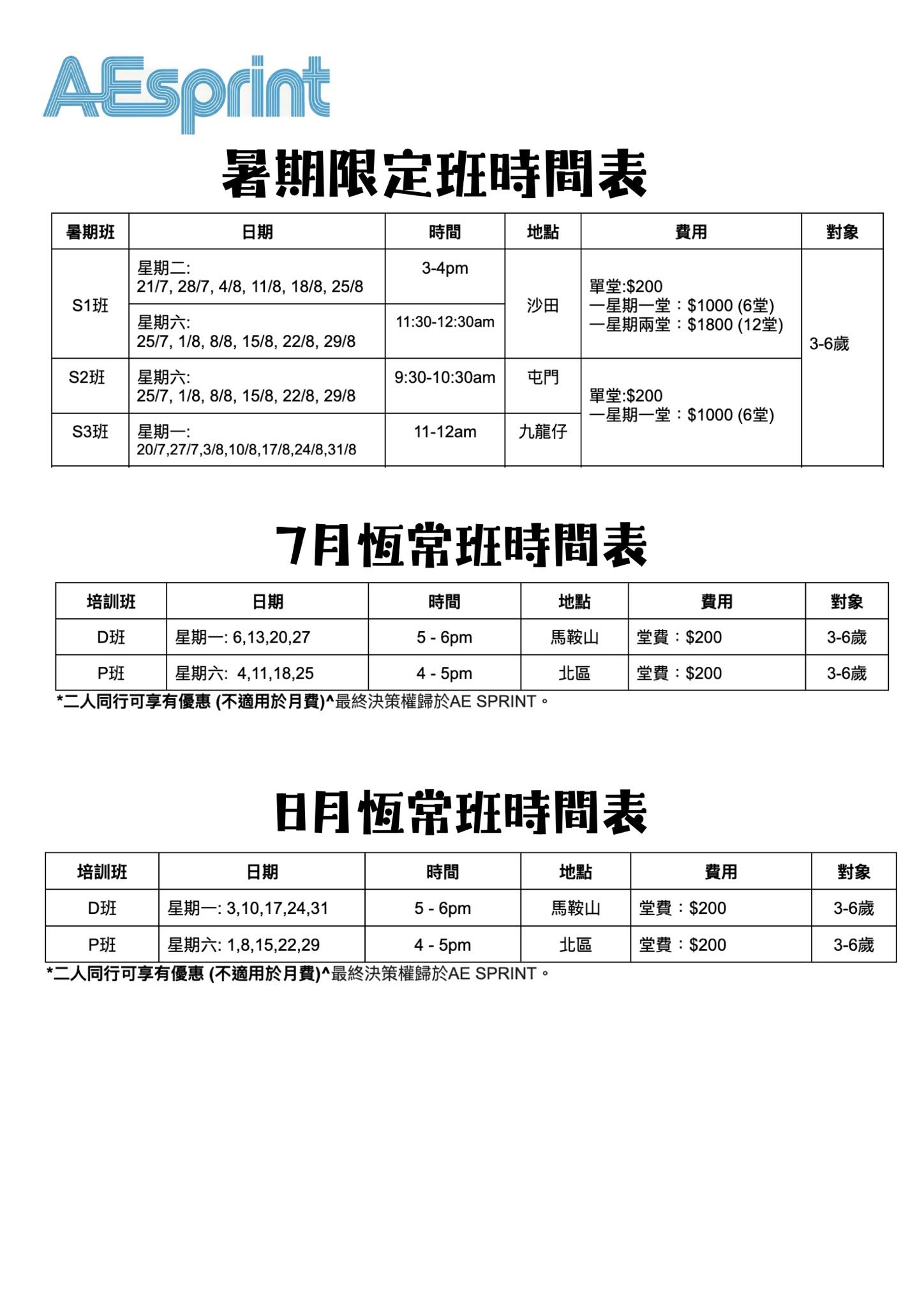 AEsprint

暑期限定班時間表

| 暑期班 | 日期 | 時間 | 地點 | 費用 | 對象 |
|---|---|---|---|---|---|
| S1班 | 星期二: 21/7, 28/7, 4/8, 11/8, 18/8, 25/8 | 3-4pm | 沙田 | 單堂:$200 一星期一堂：$1000 (6堂) 一星期兩堂：$1800 (12堂) | 3-6歲 |
|  | 星期六: 25/7, 1/8, 8/8, 15/8, 22/8, 29/8 | 11:30-12:30am |  |  |  |
| S2班 | 星期六: 25/7, 1/8, 8/8, 15/8, 22/8, 29/8 | 9:30-10:30am | 屯門 | 單堂:$200 一星期一堂：$1000 (6堂) |  |
| S3班 | 星期一: 20/7,27/7,3/8,10/8,17/8,24/8,31/8 | 11-12am | 九龍仔 |  |  |

7月恆常班時間表

| 培訓班 | 日期 | 時間 | 地點 | 費用 | 對象 |
|---|---|---|---|---|---|
| D班 | 星期一: 6,13,20,27 | 5 - 6pm | 馬鞍山 | 堂費：$200 | 3-6歲 |
| P班 | 星期六: 4,11,18,25 | 4 - 5pm | 北區 | 堂費：$200 | 3-6歲 |

*二人同行可享有優惠 (不適用於月費)^最終決策權歸於AE SPRINT。

8月恆常班時間表

| 培訓班 | 日期 | 時間 | 地點 | 費用 | 對象 |
|---|---|---|---|---|---|
| D班 | 星期一: 3,10,17,24,31 | 5 - 6pm | 馬鞍山 | 堂費：$200 | 3-6歲 |
| P班 | 星期六: 1,8,15,22,29 | 4 - 5pm | 北區 | 堂費：$200 | 3-6歲 |

*二人同行可享有優惠 (不適用於月費)^最終決策權歸於AE SPRINT。